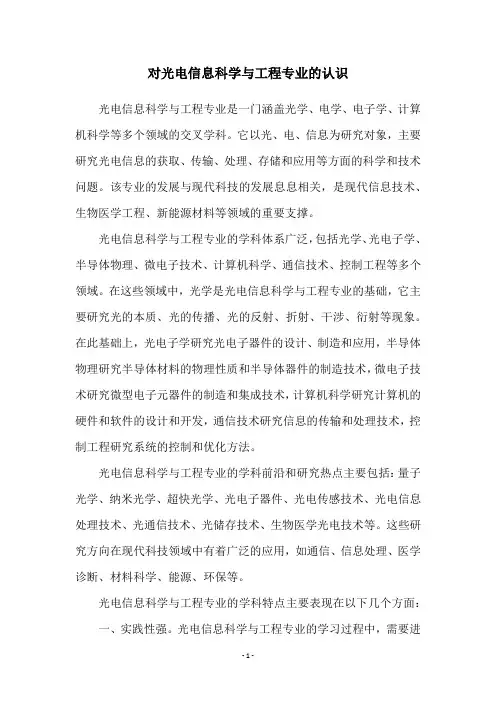 对光电信息科学与工程专业的认识

光电信息科学与工程专业是一门涵盖光学、电学、电子学、计算机科学等多个领域的交叉学科。它以光、电、信息为研究对象，主要研究光电信息的获取、传输、处理、存储和应用等方面的科学和技术问题。该专业的发展与现代科技的发展息息相关，是现代信息技术、生物医学工程、新能源材料等领域的重要支撑。

光电信息科学与工程专业的学科体系广泛，包括光学、光电子学、半导体物理、微电子技术、计算机科学、通信技术、控制工程等多个领域。在这些领域中，光学是光电信息科学与工程专业的基础，它主要研究光的本质、光的传播、光的反射、折射、干涉、衍射等现象。在此基础上，光电子学研究光电子器件的设计、制造和应用，半导体物理研究半导体材料的物理性质和半导体器件的制造技术，微电子技术研究微型电子元器件的制造和集成技术，计算机科学研究计算机的硬件和软件的设计和开发，通信技术研究信息的传输和处理技术，控制工程研究系统的控制和优化方法。

光电信息科学与工程专业的学科前沿和研究热点主要包括：量子光学、纳米光学、超快光学、光电子器件、光电传感技术、光电信息处理技术、光通信技术、光储存技术、生物医学光电技术等。这些研究方向在现代科技领域中有着广泛的应用，如通信、信息处理、医学诊断、材料科学、能源、环保等。

光电信息科学与工程专业的学科特点主要表现在以下几个方面：

一、实践性强。光电信息科学与工程专业的学习过程中，需要进

- 1 -